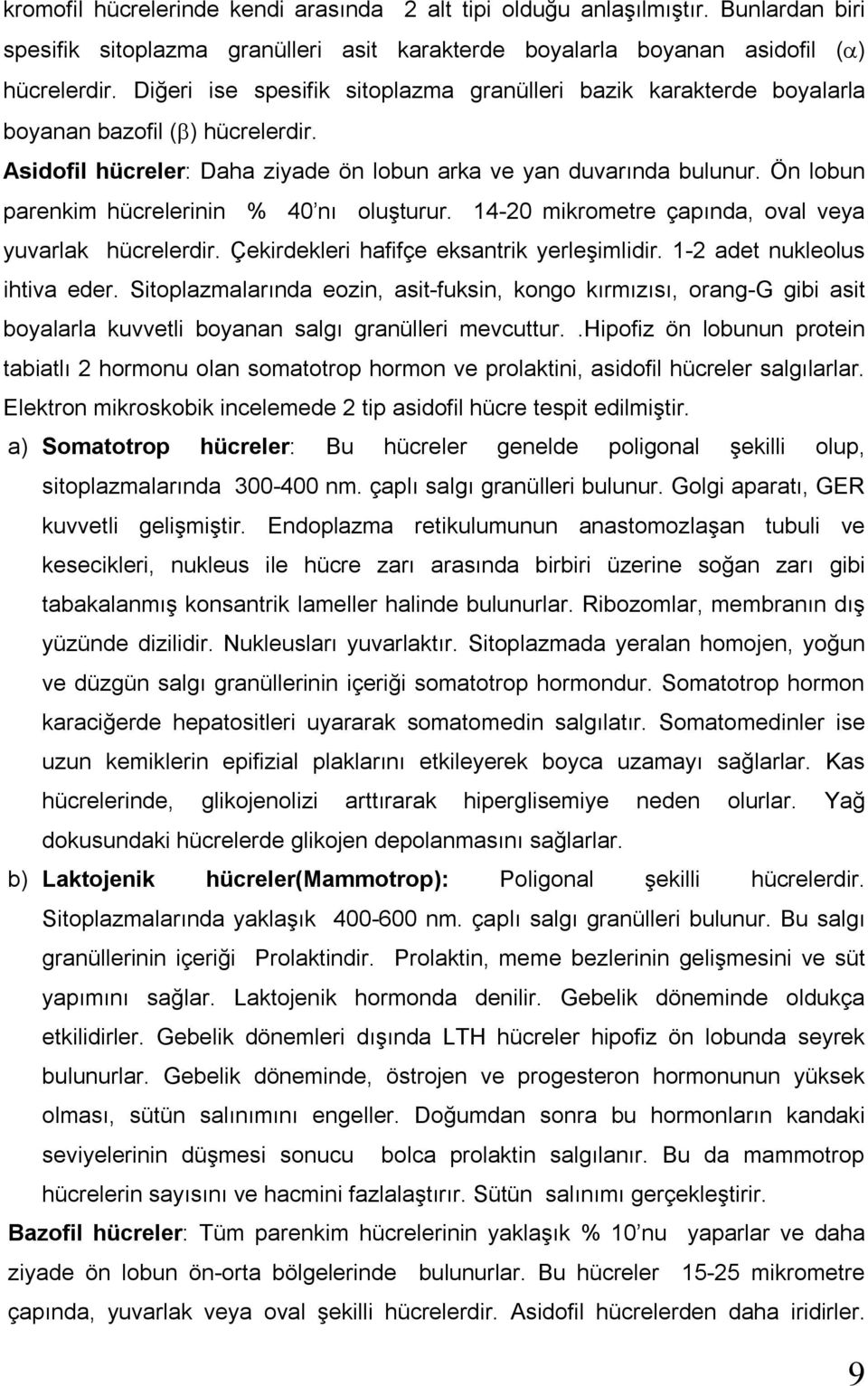 kromofil hücrelerinde kendi arasında 2 alt tipi olduğu anlaşılmıştır. Bunlardan biri spesifik sitoplazma granülleri asit karakterde boyalarla boyanan asidofil ($\alpha$) hücrelerdir. Diğeri ise spesifik sitoplazma granülleri bazik karakterde boyalarla boyanan bazofil ($\beta$) hücrelerdir.

Asidofil hücreler: Daha ziyade ön lobun arka ve yan duvarında bulunur. Ön lobun parenkim hücrelerinin % 40'nı oluşturur. 14-20 mikrometre çapında, oval veya yuvarlak hücrelerdir. Çekirdekleri hafifçe eksantrik yerleşimlidir. 1-2 adet nukleolus ihtiva eder. Sitoplazmalarında eozin, asit-fuksin, kongo kırmızısı, orang-G gibi asit boyalarla kuvvetli boyanan salgı granülleri mevcuttur..Hipofiz ön lobunun protein tabiatlı 2 hormonu olan somatotrop hormon ve prolaktini, asidofil hücreler salgılarlar. Elektron mikroskobik incelemede 2 tip asidofil hücre tespit edilmiştir.

a) Somatotrop hücreler: Bu hücreler genelde poligonal şekilli olup, sitoplazmalarında 300-400 nm. çaplı salgı granülleri bulunur. Golgi aparatı, GER kuvvetli gelişmiştir. Endoplazma retikulumunun anastomozlaşan tubuli ve kesecikleri, nukleus ile hücre zarı arasında birbiri üzerine soğan zarı gibi tabakalanmış konsantrik lameller halinde bulunurlar. Ribozomlar, membranın dış yüzünde dizilidir. Nukleusları yuvarlaktır. Sitoplazmada yeralan homojen, yoğun ve düzgün salgı granüllerinin içeriği somatotrop hormondur. Somatotrop hormon karaciğerde hepatositleri uyararak somatomedin salgılatır. Somatomedinler ise uzun kemiklerin epifizial plaklarını etkileyerek boyca uzamayı sağlarlar. Kas hücrelerinde, glikojenolizi arttırarak hiperglisemiye neden olurlar. Yağ dokusundaki hücrelerde glikojen depolanmasını sağlarlar.

b) Laktojenik hücreler(Mammotrop): Poligonal şekilli hücrelerdir. Sitoplazmalarında yaklaşık 400-600 nm. çaplı salgı granülleri bulunur. Bu salgı granüllerinin içeriği Prolaktindir. Prolaktin, meme bezlerinin gelişmesini ve süt yapımını sağlar. Laktojenik hormonda denilir. Gebelik döneminde oldukça etkilidirler. Gebelik dönemleri dışında LTH hücreler hipofiz ön lobunda seyrek bulunurlar. Gebelik döneminde, östrojen ve progesteron hormonunun yüksek olması, sütün salınımını engeller. Doğumdan sonra bu hormonların kandaki seviyelerinin düşmesi sonucu bolca prolaktin salgılanır. Bu da mammotrop hücrelerin sayısını ve hacmini fazlalaştırır. Sütün salınımı gerçekleştirir.

Bazofil hücreler: Tüm parenkim hücrelerinin yaklaşık % 10'nu yaparlar ve daha ziyade ön lobun ön-orta bölgelerinde bulunurlar. Bu hücreler 15-25 mikrometre çapında, yuvarlak veya oval şekilli hücrelerdir. Asidofil hücrelerden daha iridirler.

9